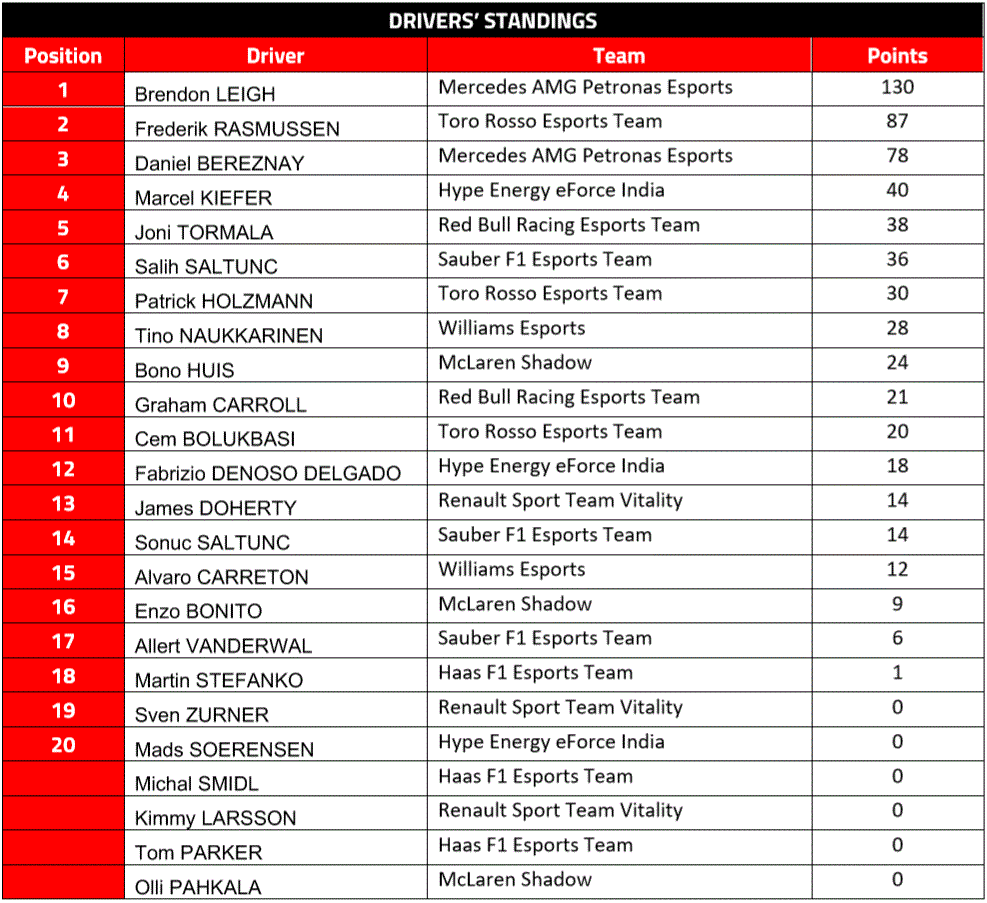 DRIVERS' STANDINGS

| Position | Driver | Team | Points |
|---|---|---|---|
| 1 | Brendon LEIGH | Mercedes AMG Petronas Esports | 130 |
| 2 | Frederik RASMUSSEN | Toro Rosso Esports Team | 87 |
| 3 | Daniel BEREZNAY | Mercedes AMG Petronas Esports | 78 |
| 4 | Marcel KIEFER | Hype Energy eForce India | 40 |
| 5 | Joni TORMALA | Red Bull Racing Esports Team | 38 |
| 6 | Salih SALTUNC | Sauber F1 Esports Team | 36 |
| 7 | Patrick HOLZMANN | Toro Rosso Esports Team | 30 |
| 8 | Tino NAUKKARINEN | Williams Esports | 28 |
| 9 | Bono HUIS | McLaren Shadow | 24 |
| 10 | Graham CARROLL | Red Bull Racing Esports Team | 21 |
| 11 | Cem BOLUKBASI | Toro Rosso Esports Team | 20 |
| 12 | Fabrizio DENOSO DELGADO | Hype Energy eForce India | 18 |
| 13 | James DOHERTY | Renault Sport Team Vitality | 14 |
| 14 | Sonuc SALTUNC | Sauber F1 Esports Team | 14 |
| 15 | Alvaro CARRETON | Williams Esports | 12 |
| 16 | Enzo BONITO | McLaren Shadow | 9 |
| 17 | Allert VANDERWAL | Sauber F1 Esports Team | 6 |
| 18 | Martin STEFANKO | Haas F1 Esports Team | 1 |
| 19 | Sven ZURNER | Renault Sport Team Vitality | 0 |
| 20 | Mads SOERENSEN | Hype Energy eForce India | 0 |
| | Michal SMIDL | Haas F1 Esports Team | 0 |
| | Kimmy LARSSON | Renault Sport Team Vitality | 0 |
| | Tom PARKER | Haas F1 Esports Team | 0 |
| | Olli PAHKALA | McLaren Shadow | 0 |